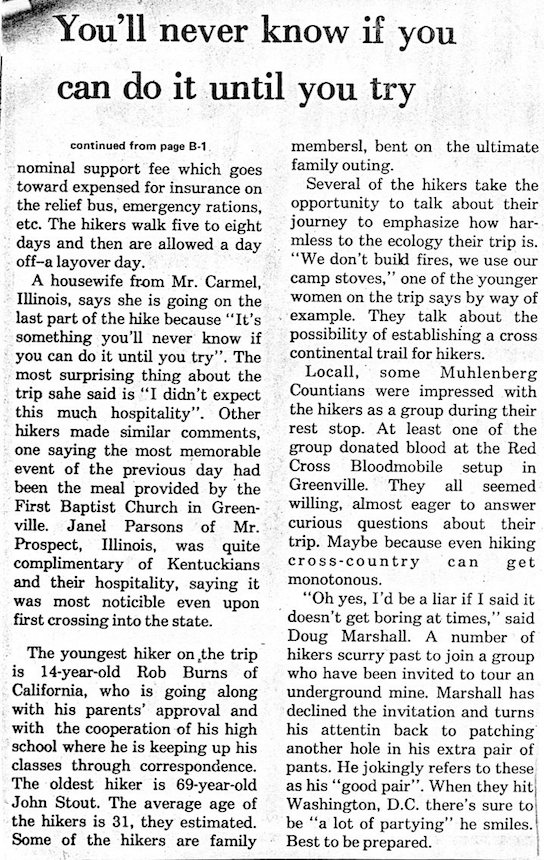 You'll never know if you can do it until you try

continued from page B-1

nominal support fee which goes toward expensed for insurance on the relief bus, emergency rations, etc. The hikers walk five to eight days and then are allowed a day off–a layover day.

A housewife from Mr. Carmel, Illinois, says she is going on the last part of the hike because "It's something you'll never know if you can do it until you try". The most surprising thing about the trip sahe said is "I didn't expect this much hospitality". Other hikers made similar comments, one saying the most memorable event of the previous day had been the meal provided by the First Baptist Church in Greenville. Janel Parsons of Mr. Prospect, Illinois, was quite complimentary of Kentuckians and their hospitality, saying it was most noticible even upon first crossing into the state.

The youngest hiker on the trip is 14-year-old Rob Burns of California, who is going along with his parents' approval and with the cooperation of his high school where he is keeping up his classes through correspondence. The oldest hiker is 69-year-old John Stout. The average age of the hikers is 31, they estimated. Some of the hikers are family membersl, bent on the ultimate family outing.

Several of the hikers take the opportunity to talk about their journey to emphasize how harmless to the ecology their trip is. "We don't build fires, we use our camp stoves," one of the younger women on the trip says by way of example. They talk about the possibility of establishing a cross continental trail for hikers.

Locall, some Muhlenberg Countians were impressed with the hikers as a group during their rest stop. At least one of the group donated blood at the Red Cross Bloodmobile setup in Greenville. They all seemed willing, almost eager to answer curious questions about their trip. Maybe because even hiking cross-country can get monotonous.

"Oh yes, I'd be a liar if I said it doesn't get boring at times," said Doug Marshall. A number of hikers scurry past to join a group who have been invited to tour an underground mine. Marshall has declined the invitation and turns his attentin back to patching another hole in his extra pair of pants. He jokingly refers to these as his "good pair". When they hit Washington, D.C. there's sure to be "a lot of partying" he smiles. Best to be prepared.